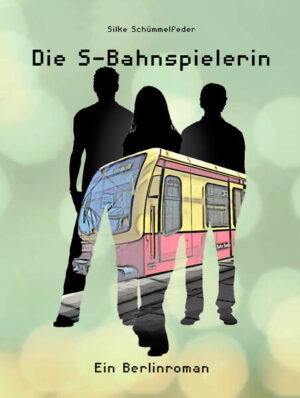 Silke Schümmelfeder

Die S-Bahnspielerin

Ein Berlinroman